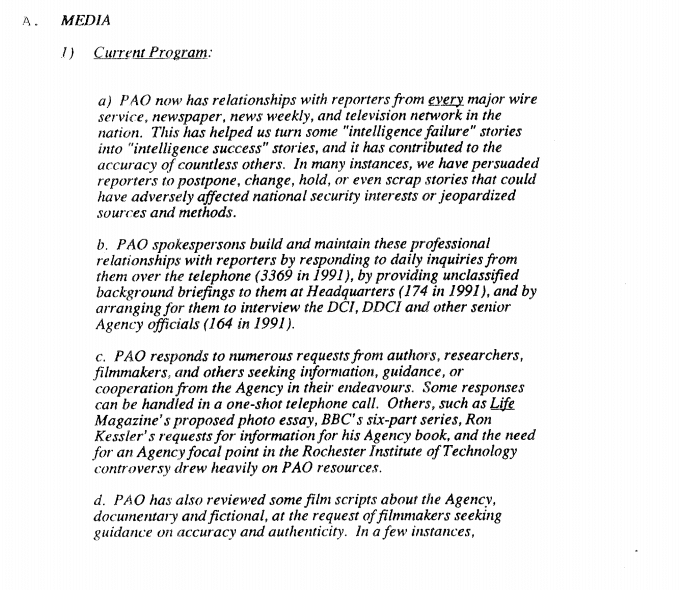 A. MEDIA

1) Current Program:

a) PAO now has relationships with reporters from every major wire service, newspaper, news weekly, and television network in the nation. This has helped us turn some "intelligence failure" stories into "intelligence success" stories, and it has contributed to the accuracy of countless others. In many instances, we have persuaded reporters to postpone, change, hold, or even scrap stories that could have adversely affected national security interests or jeopardized sources and methods.

b. PAO spokespersons build and maintain these professional relationships with reporters by responding to daily inquiries from them over the telephone (3369 in 1991), by providing unclassified background briefings to them at Headquarters (174 in 1991), and by arranging for them to interview the DCI, DDCI and other senior Agency officials (164 in 1991).

c. PAO responds to numerous requests from authors, researchers, filmmakers, and others seeking information, guidance, or cooperation from the Agency in their endeavours. Some responses can be handled in a one-shot telephone call. Others, such as Life Magazine's proposed photo essay, BBC's six-part series, Ron Kessler's requests for information for his Agency book, and the need for an Agency focal point in the Rochester Institute of Technology controversy drew heavily on PAO resources.

d. PAO has also reviewed some film scripts about the Agency, documentary and fictional, at the request of filmmakers seeking guidance on accuracy and authenticity. In a few instances,